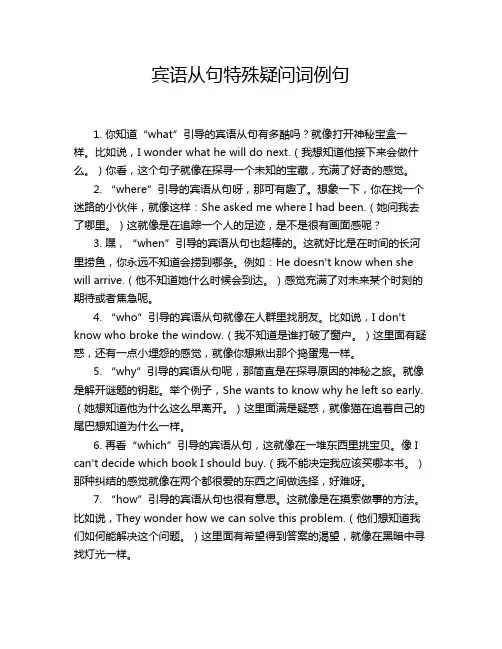 宾语从句特殊疑问词例句

1. 你知道“what”引导的宾语从句有多酷吗？就像打开神秘宝盒一样。比如说，I wonder what he will do next.（我想知道他接下来会做什么。）你看，这个句子就像在探寻一个未知的宝藏，充满了好奇的感觉。

2. “where”引导的宾语从句呀，那可有趣了。想象一下，你在找一个迷路的小伙伴，就像这样：She asked me where I had been.（她问我去了哪里。）这就像是在追踪一个人的足迹，是不是很有画面感呢？

3. 嘿，“when”引导的宾语从句也超棒的。这就好比是在时间的长河里捞鱼，你永远不知道会捞到哪条。例如：He doesn't know when she will arrive.（他不知道她什么时候会到达。）感觉充满了对未来某个时刻的期待或者焦急呢。

4. “who”引导的宾语从句就像在人群里找朋友。比如说，I don't know who broke the window.（我不知道是谁打破了窗户。）这里面有疑惑，还有一点小埋怨的感觉，就像你想揪出那个捣蛋鬼一样。

5. “why”引导的宾语从句呢，那简直是在探寻原因的神秘之旅。就像是解开谜题的钥匙。举个例子，She wants to know why he left so early.（她想知道他为什么这么早离开。）这里面满是疑惑，就像猫在追着自己的尾巴想知道为什么一样。

6. 再看“which”引导的宾语从句，这就像在一堆东西里挑宝贝。像 I can't decide which book I should buy.（我不能决定我应该买哪本书。）那种纠结的感觉就像在两个都很爱的东西之间做选择，好难呀。

7. “how”引导的宾语从句也很有意思。这就像是在摸索做事的方法。比如说，They wonder how we can solve this problem.（他们想知道我们如何能解决这个问题。）这里面有希望得到答案的渴望，就像在黑暗中寻找灯光一样。